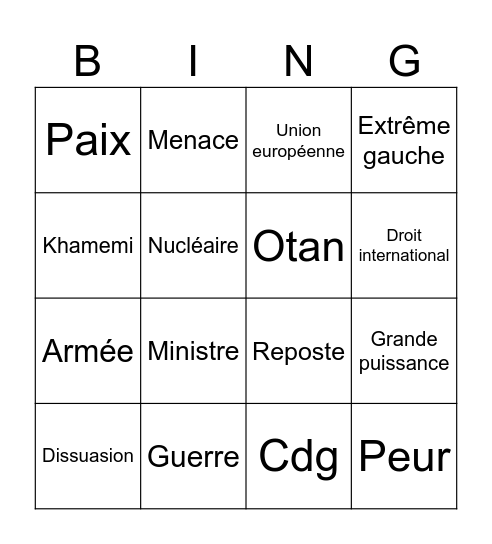 | B | I | N | G |
|---|---|---|---|
| Paix | Menace | Union européenne | Extrême gauche |
| Khamemi | Nucléaire | Otan | Droit international |
| Armée | Ministre | Reposte | Grande puissance |
| Dissuasion | Guerre | Cdg | Peur |